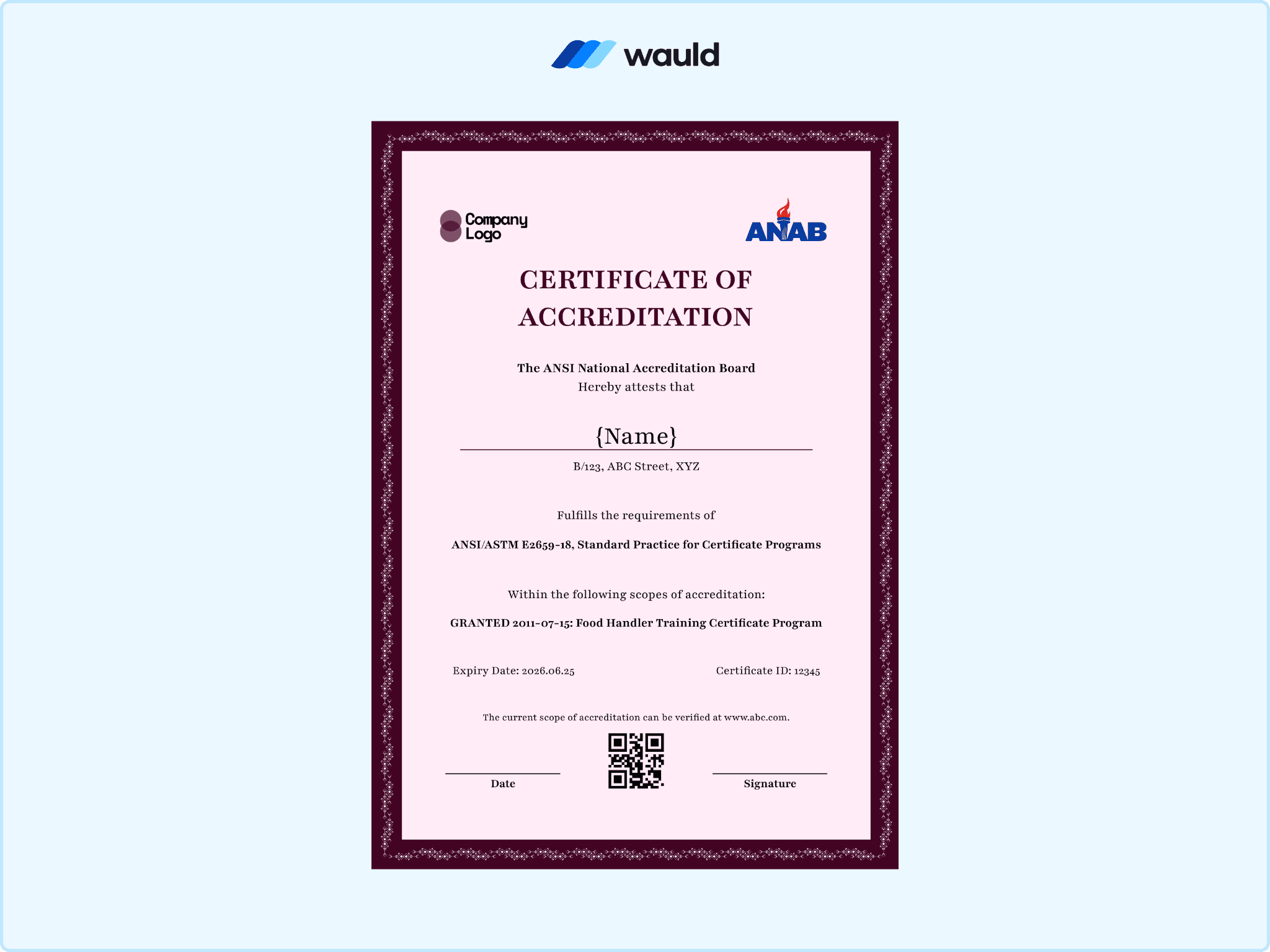 wauld

Company Logo

ANAB

CERTIFICATE OF ACCREDITATION

The ANSI National Accreditation Board
Hereby attests that

{Name}

B/123, ABC Street, XYZ

Fulfills the requirements of

ANSI/ASTM E2659-18, Standard Practice for Certificate Programs

Within the following scopes of accreditation:

GRANTED 2011-07-15: Food Handler Training Certificate Program

Expiry Date: 2026.06.25

Certificate ID: 12345

The current scope of accreditation can be verified at www.abc.com.

Date

Signature